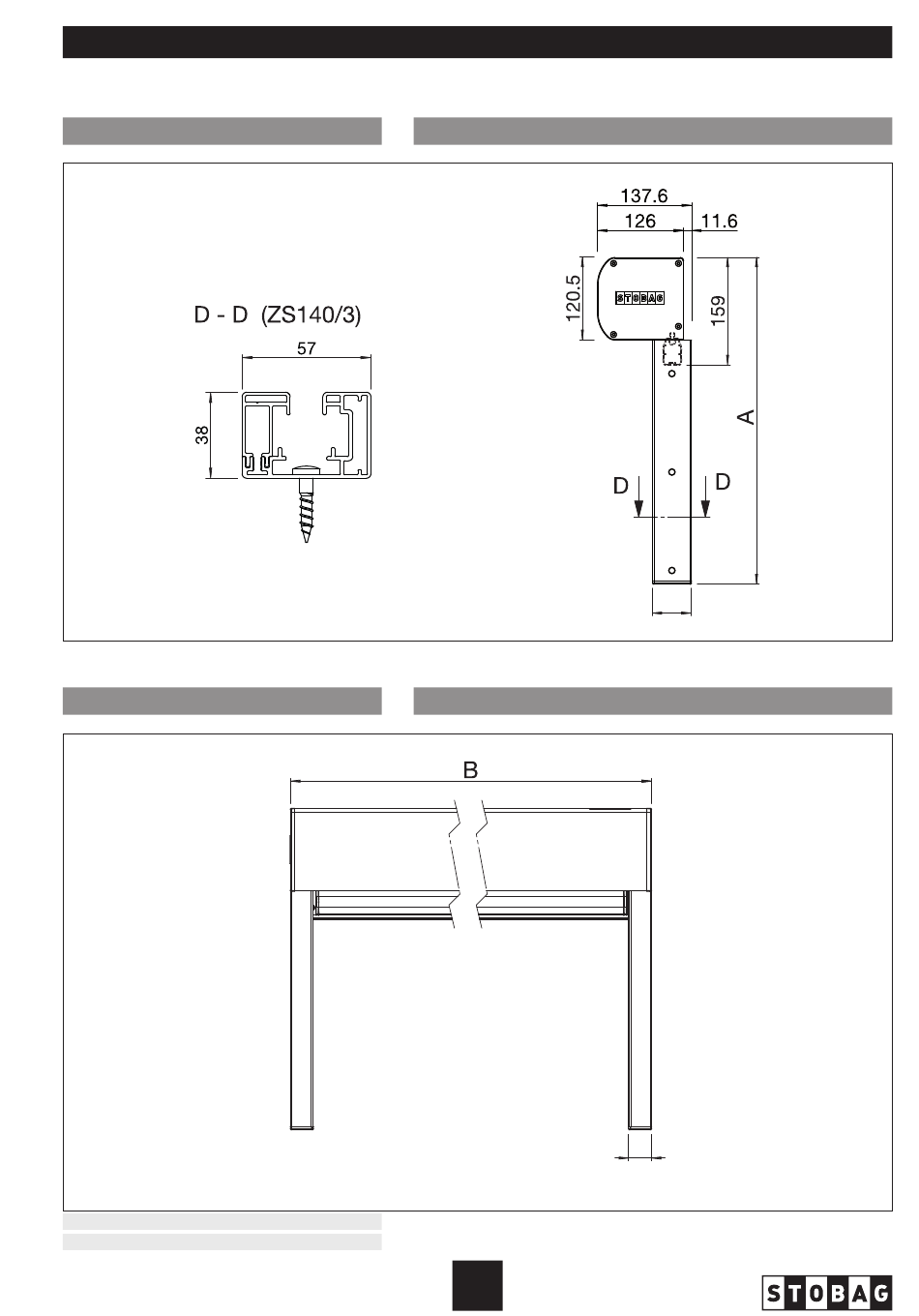 D - D (ZS140/3)

57

38

137.6

126

11.6

120.5

STOBAG

159

A

D

D

B

STOBAG